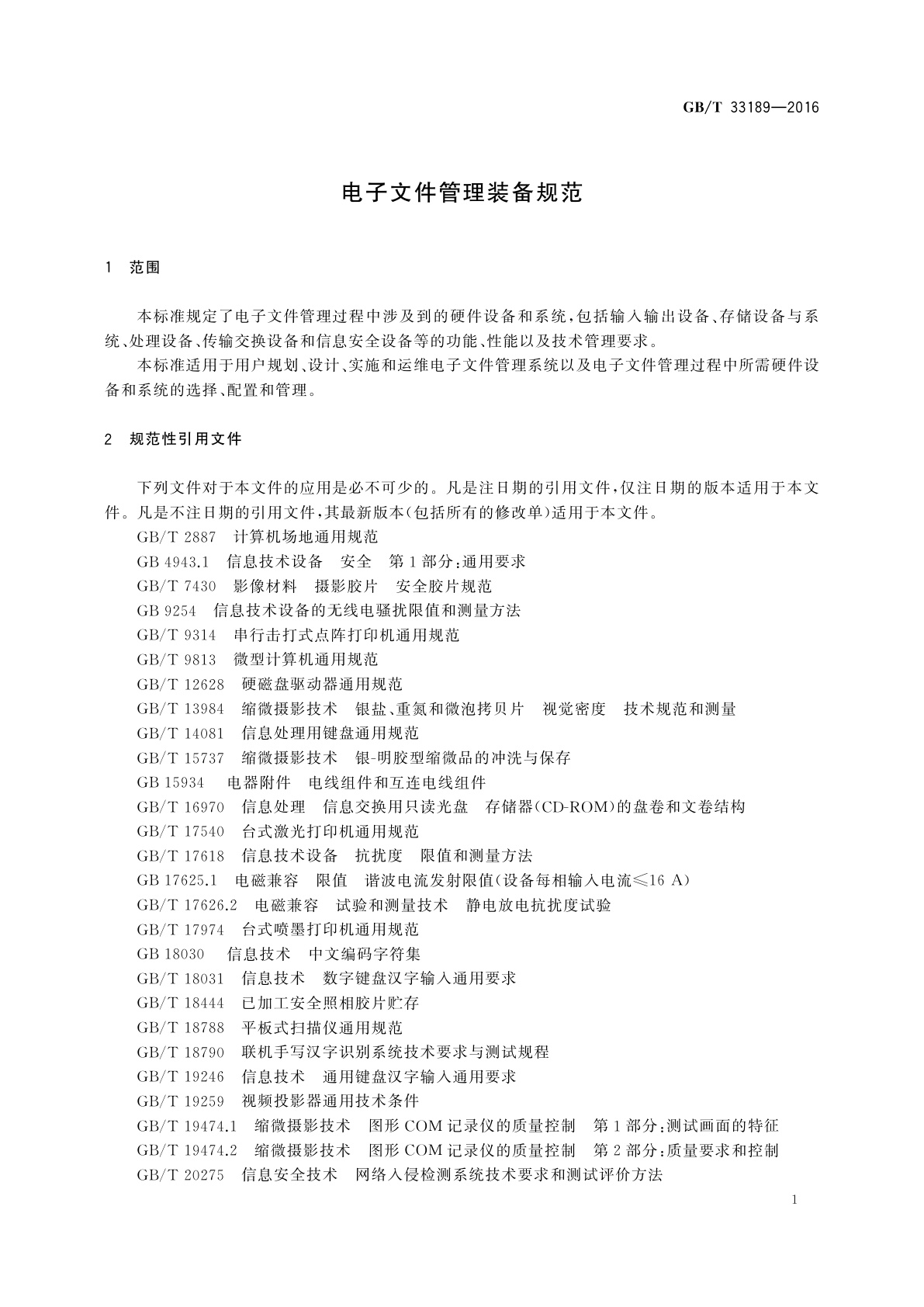 GB/T 33189—2016

电子文件管理装备规范

1 范围

本标准规定了电子文件管理过程中涉及到的硬件设备和系统，包括输入输出设备、存储设备与系统、处理设备、传输交换设备和信息安全设备等的功能、性能以及技术管理要求。

本标准适用于用户规划、设计、实施和运维电子文件管理系统以及电子文件管理过程中所需硬件设备和系统的选择、配置和管理。

2 规范性引用文件

下列文件对于本文件的应用是必不可少的。凡是注日期的引用文件，仅注日期的版本适用于本文件。凡是不注日期的引用文件，其最新版本（包括所有的修改单）适用于本文件。

GB/T 2887 计算机场地通用规范

GB 4943.1 信息技术设备 安全 第1部分：通用要求

GB/T 7430 影像材料 摄影胶片 安全胶片规范

GB 9254 信息技术设备的无线电骚扰限值和测量方法

GB/T 9314 串行击打式点阵打印机通用规范

GB/T 9813 微型计算机通用规范

GB/T 12628 硬磁盘驱动器通用规范

GB/T 13984 缩微摄影技术 银盐、重氮和微泡拷贝片 视觉密度 技术规范和测量

GB/T 14081 信息处理用键盘通用规范

GB/T 15737 缩微摄影技术 银-明胶型缩微品的冲洗与保存

GB 15934 电器附件 电线组件和互连电线组件

GB/T 16970 信息处理 信息交换用只读光盘 存储器（CD-ROM）的盘卷和文卷结构

GB/T 17540 台式激光打印机通用规范

GB/T 17618 信息技术设备 抗扰度 限值和测量方法

GB 17625.1 电磁兼容 限值 谐波电流发射限值（设备每相输入电流≤16 A）

GB/T 17626.2 电磁兼容 试验和测量技术 静电放电抗扰度试验

GB/T 17974 台式喷墨打印机通用规范

GB 18030 信息技术 中文编码字符集

GB/T 18031 信息技术 数字键盘汉字输入通用要求

GB/T 18444 已加工安全照相胶片贮存

GB/T 18788 平板式扫描仪通用规范

GB/T 18790 联机手写汉字识别系统技术要求与测试规程

GB/T 19246 信息技术 通用键盘汉字输入通用要求

GB/T 19259 视频投影器通用技术条件

GB/T 19474.1 缩微摄影技术 图形COM记录仪的质量控制 第1部分：测试画面的特征

GB/T 19474.2 缩微摄影技术 图形COM记录仪的质量控制 第2部分：质量要求和控制

GB/T 20275 信息安全技术 网络入侵检测系统技术要求和测试评价方法

1